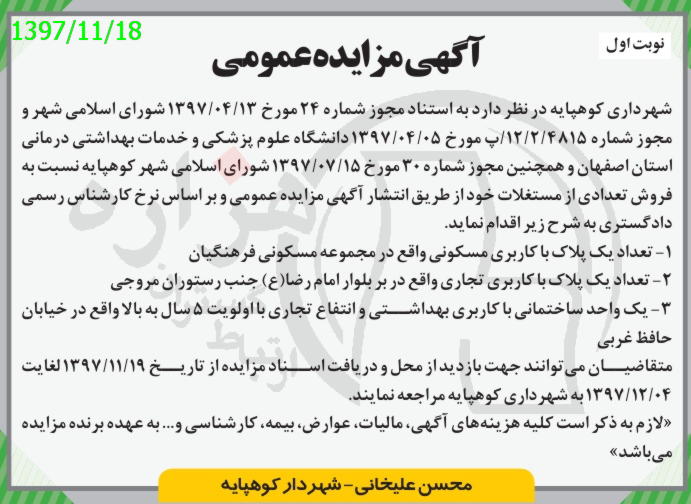 1397/11/18

نوبت اول

آگهی مزایده عمومی

شهرداری کوهپایه در نظر دارد به استناد مجوز شماره ۲۴ مورخ ۱۳۹۷/۰۴/۱۳ شورای اسلامی شهر و مجوز شماره ۱۲/۲/۴۸۱۵/پ مورخ ۱۳۹۷/۰۴/۰۵ دانشگاه علوم پزشکی و خدمات بهداشتی درمانی استان اصفهان و همچنین مجوز شماره ۳۰ مورخ ۱۳۹۷/۰۷/۱۵ شورای اسلامی شهر کوهپایه نسبت به فروش تعدادی از مستغلات خود از طریق انتشار آگهی مزایده عمومی و بر اساس نرخ کارشناس رسمی دادگستری به شرح زیر اقدام نماید.

۱- تعداد یک پلاک با کاربری مسکونی واقع در مجموعه مسکونی فرهنگیان

۲- تعداد یک پلاک با کاربری تجاری واقع در بر بلوار امام رضا(ع) جنب رستوران مروجی

۳- یک واحد ساختمانی با کاربری بهداشتی و انتفاع تجاری با اولویت ۵ سال به بالا واقع در خیابان حافظ غربی

متقاضیان می توانند جهت بازدید از محل و دریافت اسناد مزایده از تاریخ ۱۳۹۷/۱۱/۱۹ لغایت ۱۳۹۷/۱۲/۰۴ به شهرداری کوهپایه مراجعه نمایند.

«لازم به ذکر است کلیه هزینه‌های آگهی، مالیات، عوارض، بیمه، کارشناسی و... به عهده برنده مزایده می‌باشد»

محسن علیخانی- شهردار کوهپایه